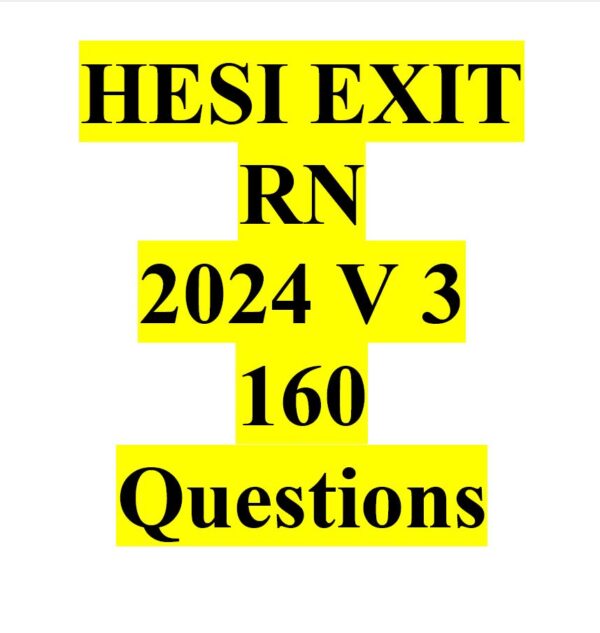 HESI EXIT RN 2024 V 3 160 Questions